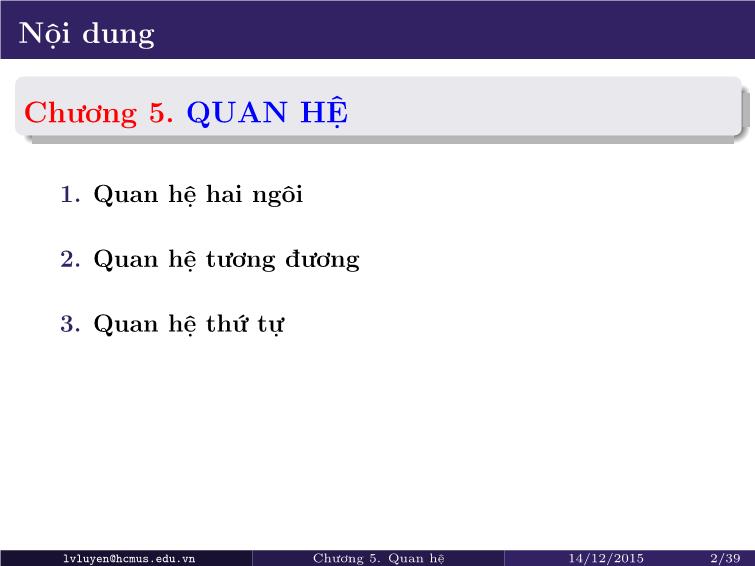 Nội dung

Chương 5. QUAN HỆ

1. Quan hệ hai ngôi

2. Quan hệ tương đương

3. Quan hệ thứ tự

lvluyen@hcmus.edu.vn Chương 5. Quan hệ 14/12/2015 2/39